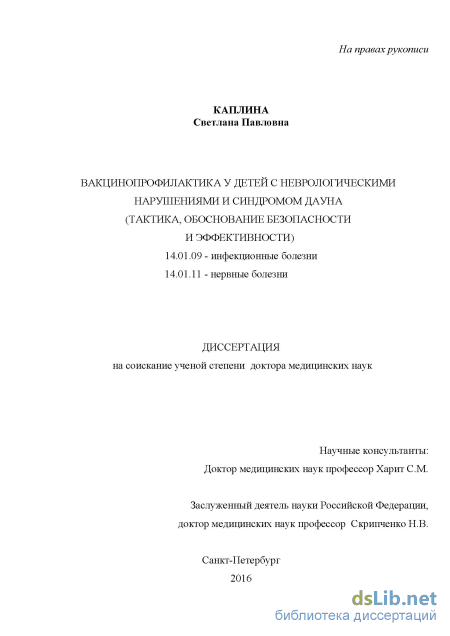 На правах рукописи

КАПЛИНА
Светлана Павловна

ВАКЦИНОПРОФИЛАКТИКА У ДЕТЕЙ С НЕВРОЛОГИЧЕСКИМИ НАРУШЕНИЯМИ И СИНДРОМОМ ДАУНА (ТАКТИКА, ОБОСНОВАНИЕ БЕЗОПАСНОСТИ И ЭФФЕКТИВНОСТИ)
14.01.09 - инфекционные болезни
14.01.11 - нервные болезни

ДИССЕРТАЦИЯ
на соискание ученой степени доктора медицинских наук

Научные консультанты:
Доктор медицинских наук профессор Харит С.М.

Заслуженный деятель науки Российской Федерации,
доктор медицинских наук профессор Скрипченко Н.В.

Санкт-Петербург
2016

dsLib.net
библиотека диссертаций